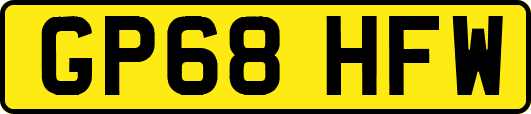 GP68 HFW